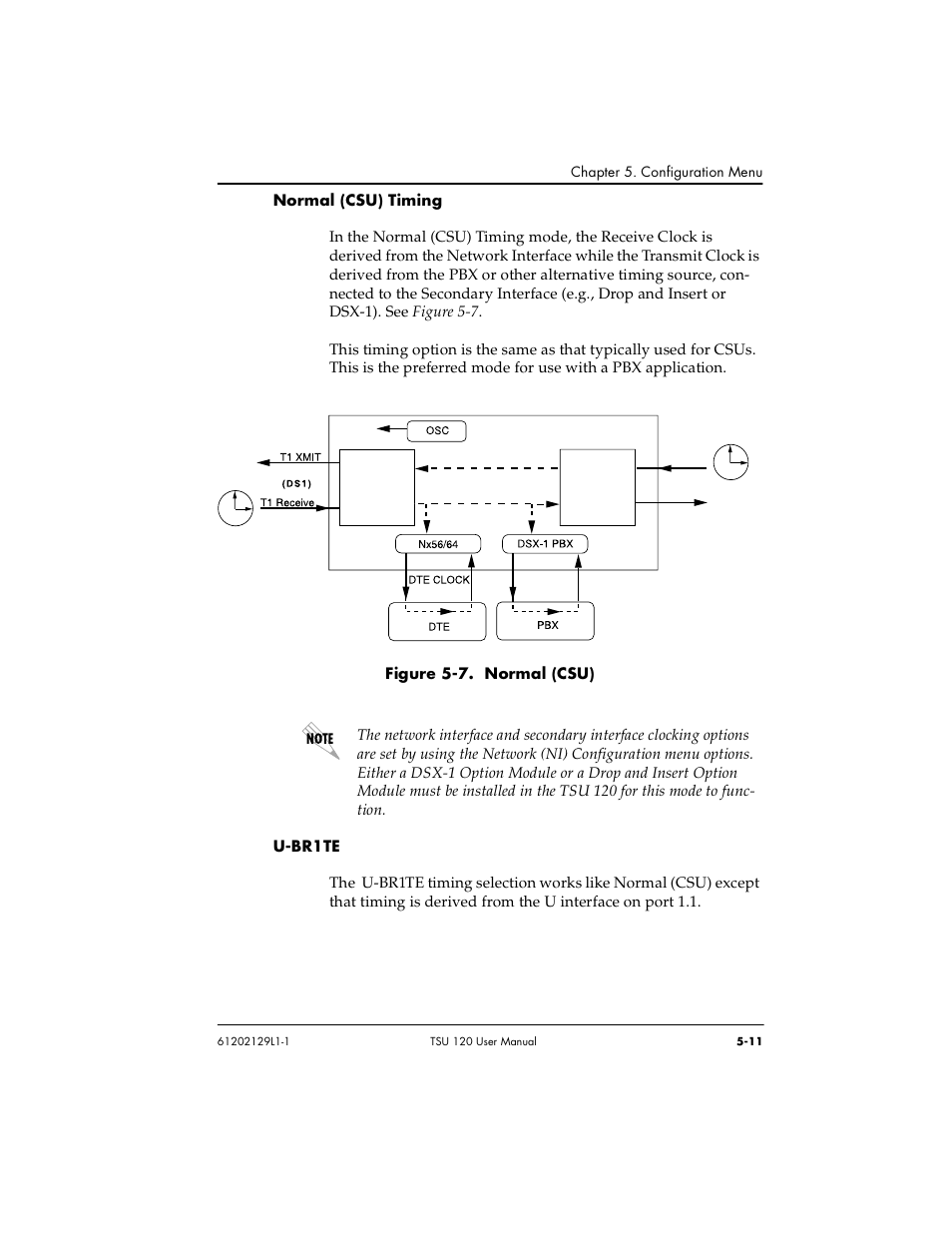 Chapter 5. Configuration Menu

Normal (CSU) Timing

In the Normal (CSU) Timing mode, the Receive Clock is derived from the Network Interface while the Transmit Clock is derived from the PBX or other alternative timing source, connected to the Secondary Interface (e.g., Drop and Insert or DSX-1). See Figure 5-7.

This timing option is the same as that typically used for CSUs. This is the preferred mode for use with a PBX application.

OSC
T1 XMIT
(DS1)
T1 Receive
Nx56/64
DSX-1 PBX
DTE CLOCK
DTE
PBX

Figure 5-7. Normal (CSU)

NOTE

The network interface and secondary interface clocking options are set by using the Network (NI) Configuration menu options. Either a DSX-1 Option Module or a Drop and Insert Option Module must be installed in the TSU 120 for this mode to function.

U-BR1TE

The U-BR1TE timing selection works like Normal (CSU) except that timing is derived from the U interface on port 1.1.

61202129L1-1
TSU 120 User Manual
5-11